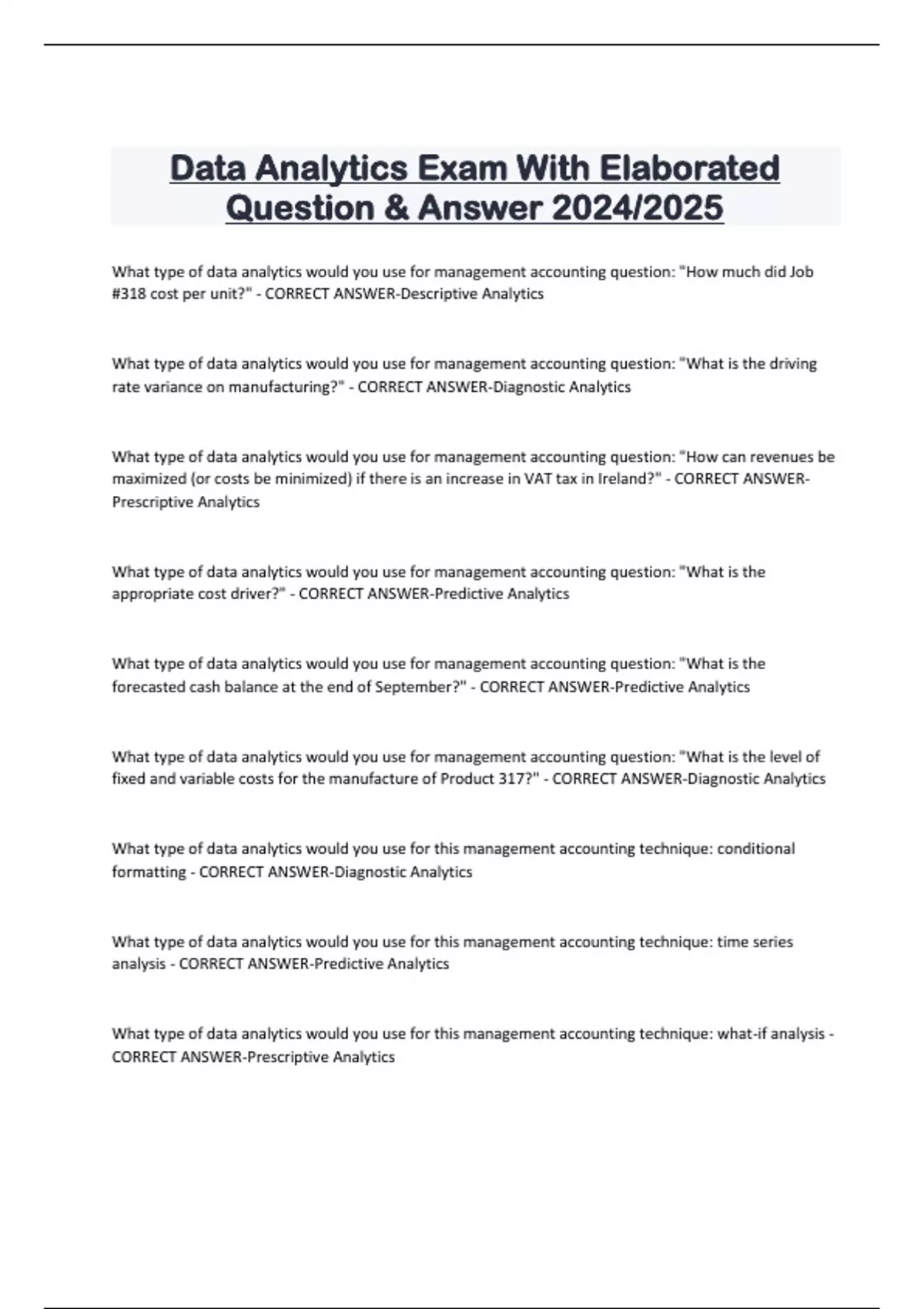 Data Analytics Exam With Elaborated Question & Answer 2024/2025

What type of data analytics would you use for management accounting question: "How much did Job #318 cost per unit?" - CORRECT ANSWER-Descriptive Analytics

What type of data analytics would you use for management accounting question: "What is the driving rate variance on manufacturing?" - CORRECT ANSWER-Diagnostic Analytics

What type of data analytics would you use for management accounting question: "How can revenues be maximized (or costs be minimized) if there is an increase in VAT tax in Ireland?" - CORRECT ANSWER-Prescriptive Analytics

What type of data analytics would you use for management accounting question: "What is the appropriate cost driver?" - CORRECT ANSWER-Predictive Analytics

What type of data analytics would you use for management accounting question: "What is the forecasted cash balance at the end of September?" - CORRECT ANSWER-Predictive Analytics

What type of data analytics would you use for management accounting question: "What is the level of fixed and variable costs for the manufacture of Product 317?" - CORRECT ANSWER-Diagnostic Analytics

What type of data analytics would you use for this management accounting technique: conditional formatting - CORRECT ANSWER-Diagnostic Analytics

What type of data analytics would you use for this management accounting technique: time series analysis - CORRECT ANSWER-Predictive Analytics

What type of data analytics would you use for this management accounting technique: what-if analysis - CORRECT ANSWER-Prescriptive Analytics